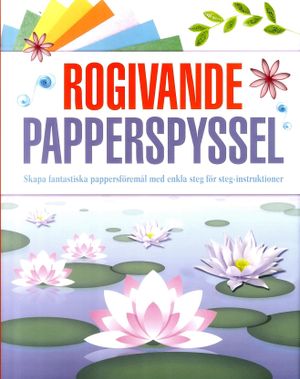 ROGIVANDE
PAPPERSPYSSEL

Skapa fantastiska pappersföremål med enkla steg för steg-instruktioner